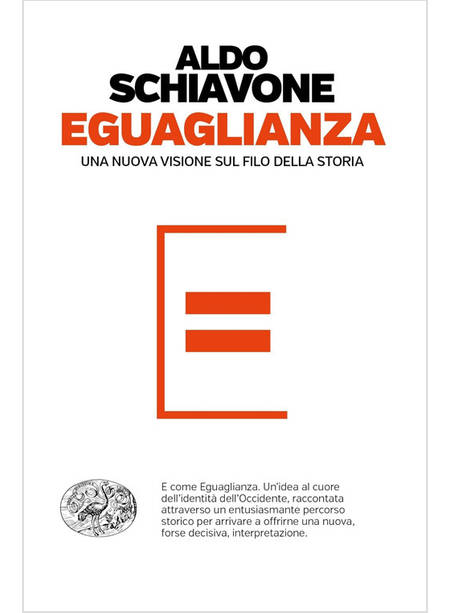 ALDO
SCHIAVONE
EGUAGLIANZA
UNA NUOVA VISIONE SUL FILO DELLA STORIA

E come Eguaglianza. Un'idea al cuore dell'identità dell'Occidente, raccontata attraverso un entusiasmante percorso storico per arrivare a offrirne una nuova, forse decisiva, interpretazione.